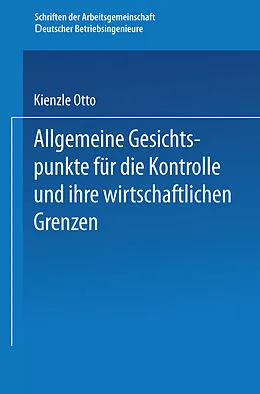 Schriften der Arbeitsgemeinschaft Deutscher Betriebsingenieure

Kienzle Otto

Allgemeine Gesichtspunkte für die Kontrolle und ihre wirtschaftlichen Grenzen